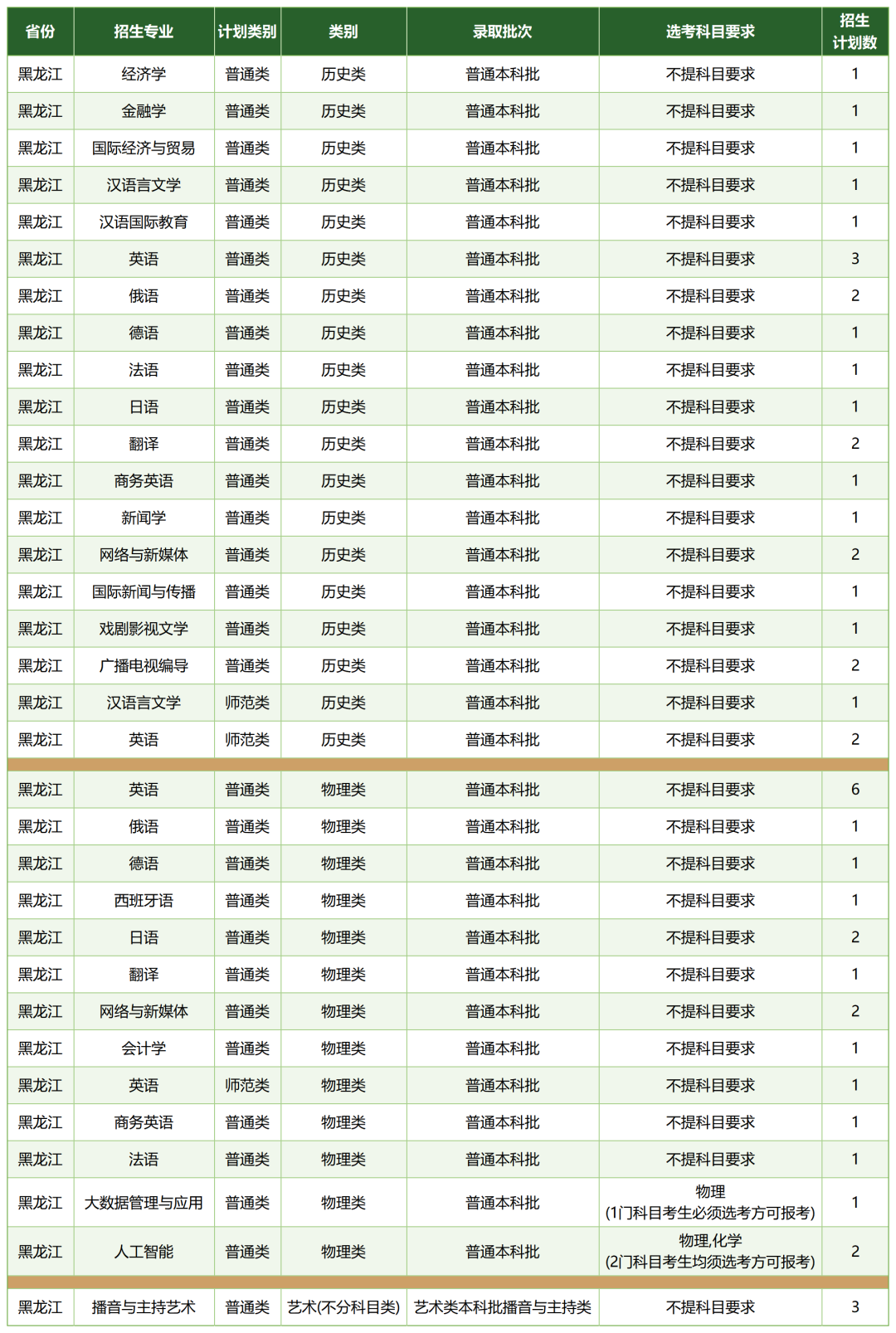 | 省份 | 招生专业 | 计划类别 | 类别 | 录取批次 | 选考科目要求 | 招生计划数 |
|---|---|---|---|---|---|---|
| 黑龙江 | 经济学 | 普通类 | 历史类 | 普通本科批 | 不提科目要求 | 1 |
| 黑龙江 | 金融学 | 普通类 | 历史类 | 普通本科批 | 不提科目要求 | 1 |
| 黑龙江 | 国际经济与贸易 | 普通类 | 历史类 | 普通本科批 | 不提科目要求 | 1 |
| 黑龙江 | 汉语言文学 | 普通类 | 历史类 | 普通本科批 | 不提科目要求 | 1 |
| 黑龙江 | 汉语国际教育 | 普通类 | 历史类 | 普通本科批 | 不提科目要求 | 1 |
| 黑龙江 | 英语 | 普通类 | 历史类 | 普通本科批 | 不提科目要求 | 3 |
| 黑龙江 | 俄语 | 普通类 | 历史类 | 普通本科批 | 不提科目要求 | 2 |
| 黑龙江 | 德语 | 普通类 | 历史类 | 普通本科批 | 不提科目要求 | 1 |
| 黑龙江 | 法语 | 普通类 | 历史类 | 普通本科批 | 不提科目要求 | 1 |
| 黑龙江 | 日语 | 普通类 | 历史类 | 普通本科批 | 不提科目要求 | 1 |
| 黑龙江 | 翻译 | 普通类 | 历史类 | 普通本科批 | 不提科目要求 | 2 |
| 黑龙江 | 商务英语 | 普通类 | 历史类 | 普通本科批 | 不提科目要求 | 1 |
| 黑龙江 | 新闻学 | 普通类 | 历史类 | 普通本科批 | 不提科目要求 | 1 |
| 黑龙江 | 网络与新媒体 | 普通类 | 历史类 | 普通本科批 | 不提科目要求 | 2 |
| 黑龙江 | 国际新闻与传播 | 普通类 | 历史类 | 普通本科批 | 不提科目要求 | 1 |
| 黑龙江 | 戏剧影视文学 | 普通类 | 历史类 | 普通本科批 | 不提科目要求 | 1 |
| 黑龙江 | 广播电视编导 | 普通类 | 历史类 | 普通本科批 | 不提科目要求 | 2 |
| 黑龙江 | 汉语言文学 | 师范类 | 历史类 | 普通本科批 | 不提科目要求 | 1 |
| 黑龙江 | 英语 | 师范类 | 历史类 | 普通本科批 | 不提科目要求 | 2 |
| 黑龙江 | 英语 | 普通类 | 物理类 | 普通本科批 | 不提科目要求 | 6 |
| 黑龙江 | 俄语 | 普通类 | 物理类 | 普通本科批 | 不提科目要求 | 1 |
| 黑龙江 | 德语 | 普通类 | 物理类 | 普通本科批 | 不提科目要求 | 1 |
| 黑龙江 | 西班牙语 | 普通类 | 物理类 | 普通本科批 | 不提科目要求 | 1 |
| 黑龙江 | 日语 | 普通类 | 物理类 | 普通本科批 | 不提科目要求 | 2 |
| 黑龙江 | 翻译 | 普通类 | 物理类 | 普通本科批 | 不提科目要求 | 1 |
| 黑龙江 | 网络与新媒体 | 普通类 | 物理类 | 普通本科批 | 不提科目要求 | 2 |
| 黑龙江 | 会计学 | 普通类 | 物理类 | 普通本科批 | 不提科目要求 | 1 |
| 黑龙江 | 英语 | 师范类 | 物理类 | 普通本科批 | 不提科目要求 | 1 |
| 黑龙江 | 商务英语 | 普通类 | 物理类 | 普通本科批 | 不提科目要求 | 1 |
| 黑龙江 | 法语 | 普通类 | 物理类 | 普通本科批 | 不提科目要求 | 1 |
| 黑龙江 | 大数据管理与应用 | 普通类 | 物理类 | 普通本科批 | 物理 (1门科目考生必须选考方可报考) | 1 |
| 黑龙江 | 人工智能 | 普通类 | 物理类 | 普通本科批 | 物理,化学 (2门科目考生均须选考方可报考) | 2 |
| 黑龙江 | 播音与主持艺术 | 普通类 | 艺术(不分科目类) | 艺术类本科批播音与主持类 | 不提科目要求 | 3 |